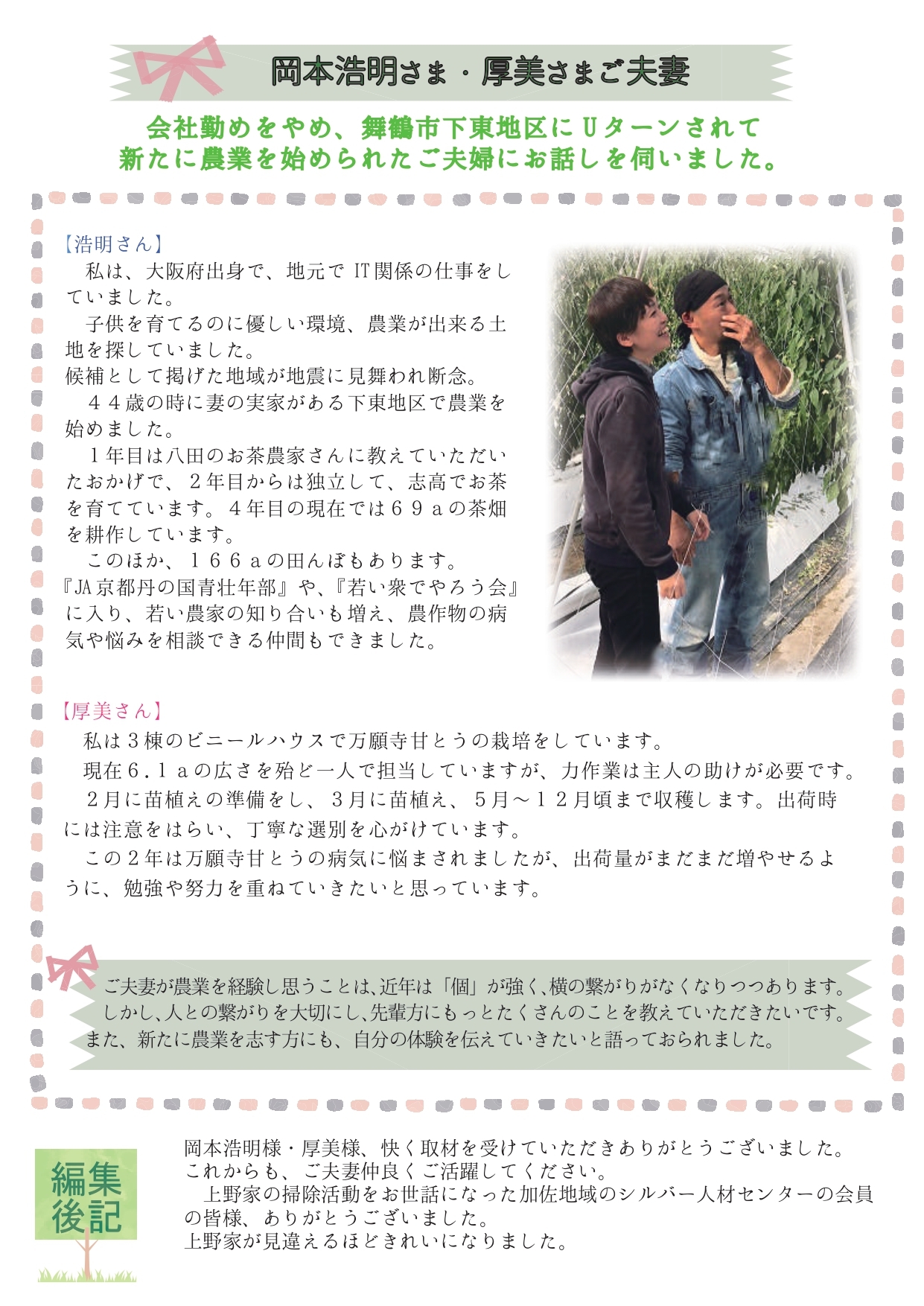 岡本浩明さま・厚美さまご夫妻

会社勤めをやめ、舞鶴市下東地区にUターンされて
新たに農業を始められたご夫婦にお話しを伺いました。

【浩明さん】
私は、大阪府出身で、地元でIT関係の仕事をしていました。
子供を育てるのに優しい環境、農業が出来る土地を探していました。
候補として掲げた地域が地震に見舞われ断念。
４４歳の時に妻の実家がある下東地区で農業を始めました。
１年目は八田のお茶農家さんに教えていただいたおかげで、２年目からは独立して、志高でお茶を育てています。４年目の現在では６９ａの茶畑を耕作しています。
このほか、１６６ａの田んぼもあります。
『JA京都丹の国青壮年部』や、『若い衆でやろう会』に入り、若い農家の知り合いも増え、農作物の病気や悩みを相談できる仲間もできました。

【厚美さん】
私は３棟のビニールハウスで万願寺甘とうの栽培をしています。
現在６.１ａの広さを殆ど一人で担当していますが、力作業は主人の助けが必要です。
２月に苗植えの準備をし、３月に苗植え、５月～１２月頃まで収穫します。出荷時には注意をはらい、丁寧な選別を心がけています。
この２年は万願寺甘とうの病気に悩まされましたが、出荷量がまだまだ増やせるように、勉強や努力を重ねていきたいと思っています。

ご夫妻が農業を経験し思うことは､近年は「個」が強く､横の繋がりがなくなりつつあります。
しかし､人との繋がりを大切にし､先輩方にもっとたくさんのことを教えていただきたいです。
また、新たに農業を志す方にも、自分の体験を伝えていきたいと語っておられました。

編集後記

岡本浩明様・厚美様、快く取材を受けていただきありがとうございました。
これからも、ご夫妻仲良くご活躍してください。
上野家の掃除活動をお世話になった加佐地域のシルバー人材センターの会員の皆様、ありがとうございました。
上野家が見違えるほどきれいになりました。